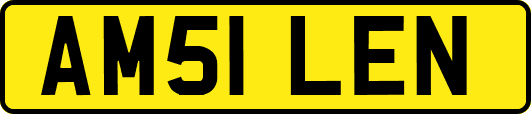 AM51 LEN